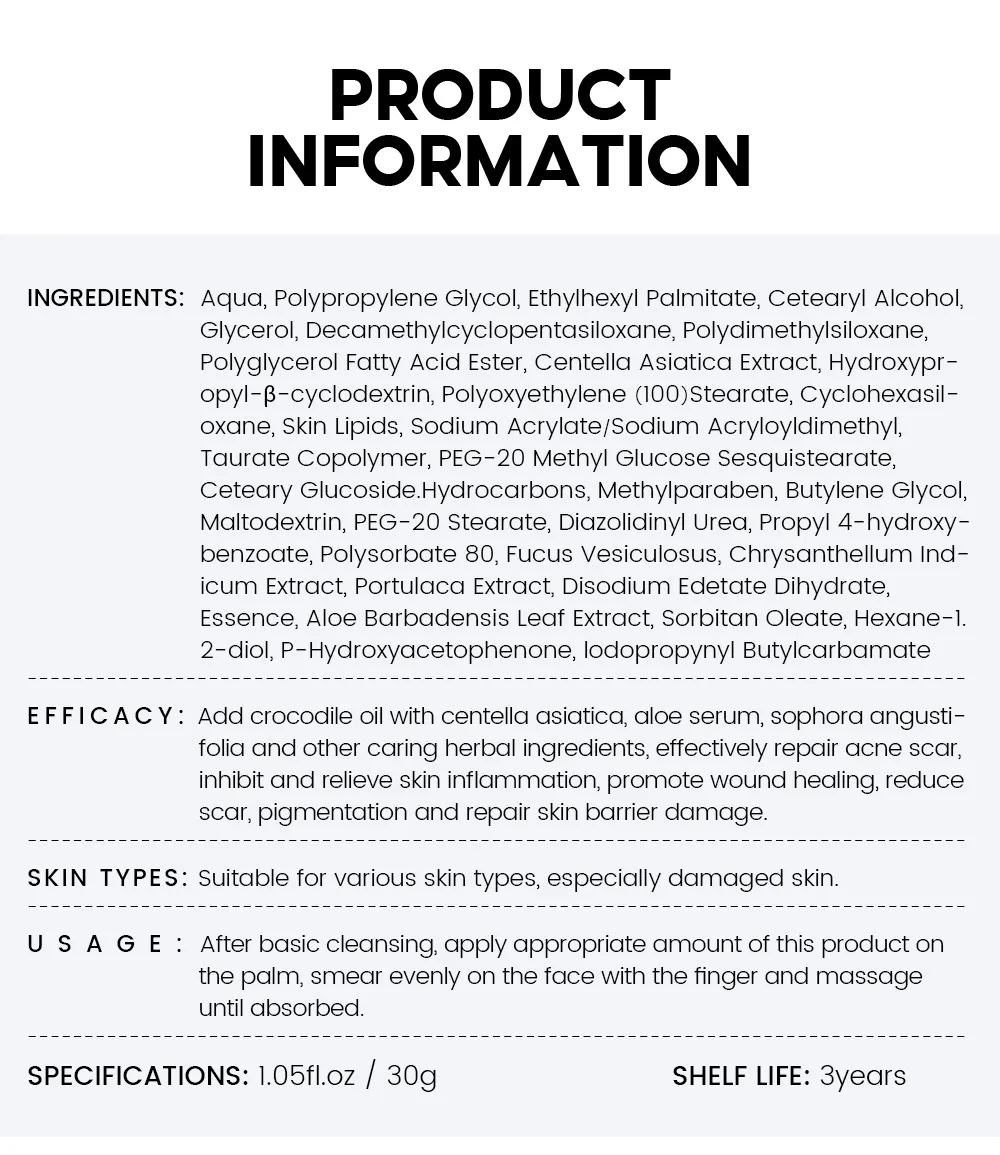 PRODUCT INFORMATION

INGREDIENTS: Aqua, Polypropylene Glycol, Ethylhexyl Palmitate, Cetearyl Alcohol, Glycerol, Decamethylcyclopentasiloxane, Polydimethylsiloxane, Polyglycerol Fatty Acid Ester, Centella Asiatica Extract, Hydroxypropyl-β-cyclodextrin, Polyoxyethylene (100)Stearate, Cyclohexasiloxane, Skin Lipids, Sodium Acrylate/Sodium Acryloyldimethyl, Taurate Copolymer, PEG-20 Methyl Glucose Sesquistearate, Ceteary Glucoside.Hydrocarbons, Methylparaben, Butylene Glycol, Maltodextrin, PEG-20 Stearate, Diazolidinyl Urea, Propyl 4-hydroxybenzoate, Polysorbate 80, Fucus Vesiculosus, Chrysanthellum Indicum Extract, Portulaca Extract, Disodium Edetate Dihydrate, Essence, Aloe Barbadensis Leaf Extract, Sorbitan Oleate, Hexane-1. 2-diol, P-Hydroxyacetophenone, Iodopropynyl Butylcarbamate

EFFICACY: Add crocodile oil with centella asiatica, aloe serum, sophora angustifolia and other caring herbal ingredients, effectively repair acne scar, inhibit and relieve skin inflammation, promote wound healing, reduce scar, pigmentation and repair skin barrier damage.

SKIN TYPES: Suitable for various skin types, especially damaged skin.

USAGE: After basic cleansing, apply appropriate amount of this product on the palm, smear evenly on the face with the finger and massage until absorbed.

SPECIFICATIONS: 1.05fl.oz / 30g

SHELF LIFE: 3years